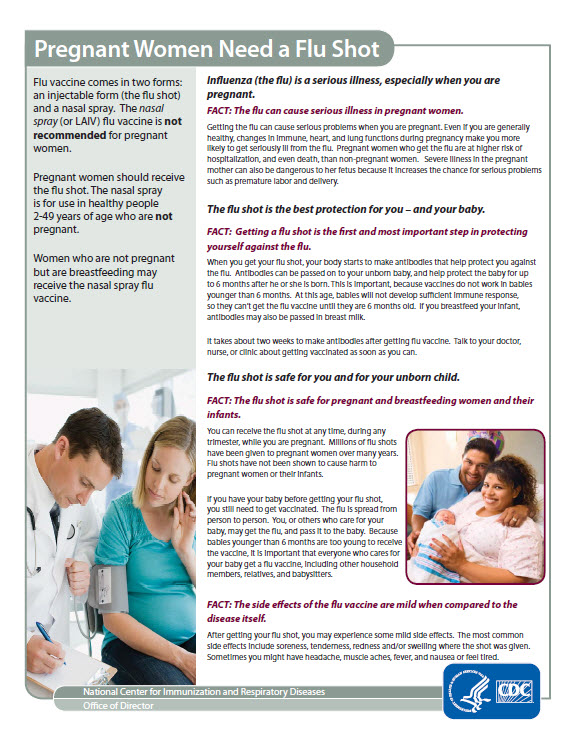 Pregnant Women Need a Flu Shot

Flu vaccine comes in two forms: an injectable form (the flu shot) and a nasal spray. The nasal spray (or LAIV) flu vaccine is not recommended for pregnant women.

Pregnant women should receive the flu shot. The nasal spray is for use in healthy people 2-49 years of age who are not pregnant.

Women who are not pregnant but are breastfeeding may receive the nasal spray flu vaccine.

Influenza (the flu) is a serious illness, especially when you are pregnant.

FACT: The flu can cause serious illness in pregnant women.

Getting the flu can cause serious problems when you are pregnant. Even if you are generally healthy, changes in immune, heart, and lung functions during pregnancy make you more likely to get seriously ill from the flu. Pregnant women who get the flu are at higher risk of hospitalization, and even death, than non-pregnant women. Severe illness in the pregnant mother can also be dangerous to her fetus because it increases the chance for serious problems such as premature labor and delivery.

The flu shot is the best protection for you – and your baby.

FACT: Getting a flu shot is the first and most important step in protecting yourself against the flu.

When you get your flu shot, your body starts to make antibodies that help protect you against the flu. Antibodies can be passed on to your unborn baby, and help protect the baby for up to 6 months after he or she is born. This is important, because vaccines do not work in babies younger than 6 months. At this age, babies will not develop sufficient immune response, so they can't get the flu vaccine until they are 6 months old. If you breastfeed your infant, antibodies may also be passed in breast milk.

It takes about two weeks to make antibodies after getting flu vaccine. Talk to your doctor, nurse, or clinic about getting vaccinated as soon as you can.

The flu shot is safe for you and for your unborn child.

FACT: The flu shot is safe for pregnant and breastfeeding women and their infants.

You can receive the flu shot at any time, during any trimester, while you are pregnant. Millions of flu shots have been given to pregnant women over many years. Flu shots have not been shown to cause harm to pregnant women or their infants.

If you have your baby before getting your flu shot, you still need to get vaccinated. The flu is spread from person to person. You, or others who care for your baby, may get the flu, and pass it to the baby. Because babies younger than 6 months are too young to receive the vaccine, it is important that everyone who cares for your baby get a flu vaccine, including other household members, relatives, and babysitters.

FACT: The side effects of the flu vaccine are mild when compared to the disease itself.

After getting your flu shot, you may experience some mild side effects. The most common side effects include soreness, tenderness, redness and/or swelling where the shot was given. Sometimes you might have headache, muscle aches, fever, and nausea or feel tired.

National Center for Immunization and Respiratory Diseases
Office of Director

CDC